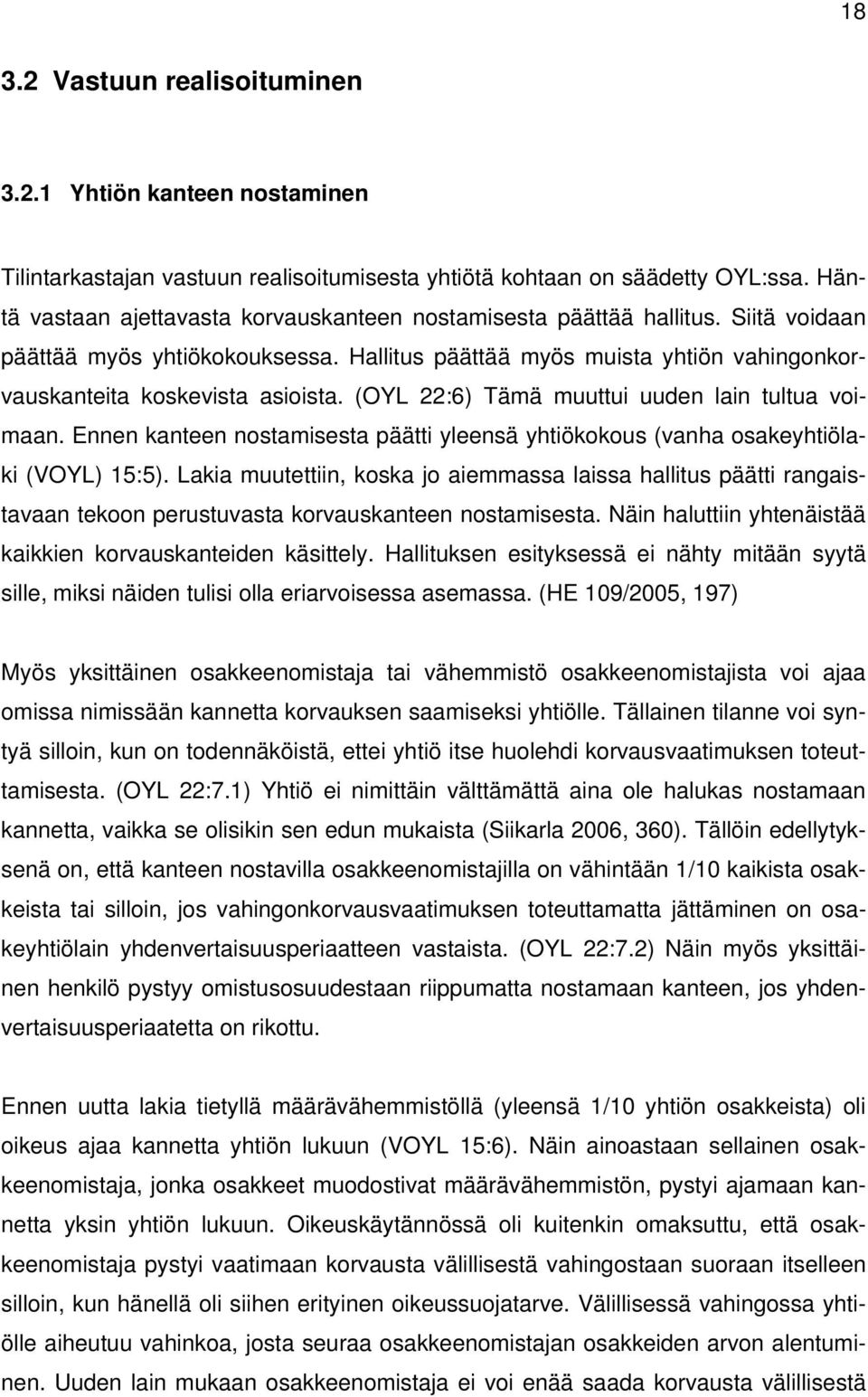 18

3.2 Vastuun realisoituminen

3.2.1 Yhtiön kanteen nostaminen

Tilintarkastajan vastuun realisoitumisesta yhtiötä kohtaan on säädetty OYL:ssa. Häntä vastaan ajettavasta korvauskanteen nostamisesta päättää hallitus. Siitä voidaan päättää myös yhtiökokouksessa. Hallitus päättää myös muista yhtiön vahingonkorvauskanteita koskevista asioista. (OYL 22:6) Tämä muuttui uuden lain tultua voimaan. Ennen kanteen nostamisesta päätti yleensä yhtiökokous (vanha osakeyhtiölaki (VOYL) 15:5). Lakia muutettiin, koska jo aiemmassa laissa hallitus päätti rangaistavaan tekoon perustuvasta korvauskanteen nostamisesta. Näin haluttiin yhtenäistää kaikkien korvauskanteiden käsittely. Hallituksen esityksessä ei nähty mitään syytä sille, miksi näiden tulisi olla eriarvoisessa asemassa. (HE 109/2005, 197)

Myös yksittäinen osakkeenomistaja tai vähemmistö osakkeenomistajista voi ajaa omissa nimissään kannetta korvauksen saamiseksi yhtiölle. Tällainen tilanne voi syntyä silloin, kun on todennäköistä, ettei yhtiö itse huolehdi korvausvaatimuksen toteuttamisesta. (OYL 22:7.1) Yhtiö ei nimittäin välttämättä aina ole halukas nostamaan kannetta, vaikka se olisikin sen edun mukaista (Siikarla 2006, 360). Tällöin edellytyksenä on, että kanteen nostavilla osakkeenomistajilla on vähintään 1/10 kaikista osakkeista tai silloin, jos vahingonkorvausvaatimuksen toteuttamatta jättäminen on osakeyhtiölain yhdenvertaisuusperiaatteen vastaista. (OYL 22:7.2) Näin myös yksittäinen henkilö pystyy omistusosuudestaan riippumatta nostamaan kanteen, jos yhdenvertaisuusperiaatetta on rikottu.

Ennen uutta lakia tietyllä määrävähemmistöllä (yleensä 1/10 yhtiön osakkeista) oli oikeus ajaa kannetta yhtiön lukuun (VOYL 15:6). Näin ainoastaan sellainen osakkeenomistaja, jonka osakkeet muodostivat määrävähemmistön, pystyi ajamaan kannetta yksin yhtiön lukuun. Oikeuskäytännössä oli kuitenkin omaksuttu, että osakkeenomistaja pystyi vaatimaan korvausta välillisestä vahingostaan suoraan itselleen silloin, kun hänellä oli siihen erityinen oikeussuojatarve. Välillisessä vahingossa yhtiölle aiheutuu vahinkoa, josta seuraa osakkeenomistajan osakkeiden arvon alentuminen. Uuden lain mukaan osakkeenomistaja ei voi enää saada korvausta välillisestä